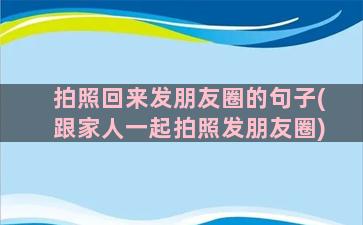 拍照回来发朋友圈的句子(跟家人一起拍照发朋友圈)